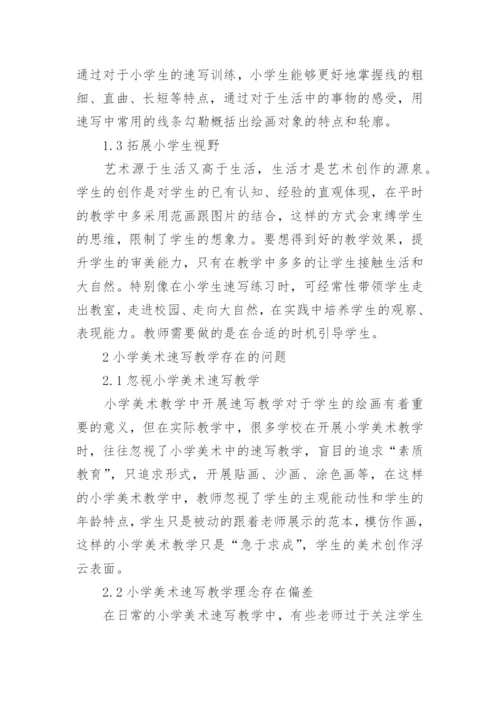 通过对于小学生的速写训练，小学生能够更好地掌握线的粗细、直曲、长短等特点，通过对于生活中的事物的感受，用速写中常用的线条勾勒概括出绘画对象的特点和轮廓。

1.3 拓展小学生视野

艺术源于生活又高于生活，生活才是艺术创作的源泉。学生的创作是对学生的已有认知、经验的直观体现，在平时的教学中多采用范画跟图片的结合，这样的方式会束缚学生的思维，限制了学生的想象力。要想得到好的教学效果，提升学生的审美能力，只有在教学中多多的让学生接触生活和大自然。特别像在小学生速写练习时，可经常性带领学生走出教室，走进校园、走向大自然，在实践中培养学生的观察、表现能力。教师需要做的是在合适的时机引导学生。

2 小学美术速写教学存在的问题

2.1 忽视小学美术速写教学

小学美术教学中开展速写教学对于学生的绘画有着重要的意义，但在实际教学中，很多学校在开展小学美术教学时，往往忽视了小学美术中的速写教学，盲目的追求“素质教育”，只追求形式，开展贴画、沙画、涂色画等，在这样的小学美术教学中，教师忽视了学生的主观能动性和学生的年龄特点，学生只是被动的跟着老师展示的范本，模仿作画，这样的小学美术教学只是“急于求成”，学生的美术创作浮云表面。

2.2 小学美术速写教学理念存在偏差

在日常的小学美术速写教学中，有些老师过于关注学生